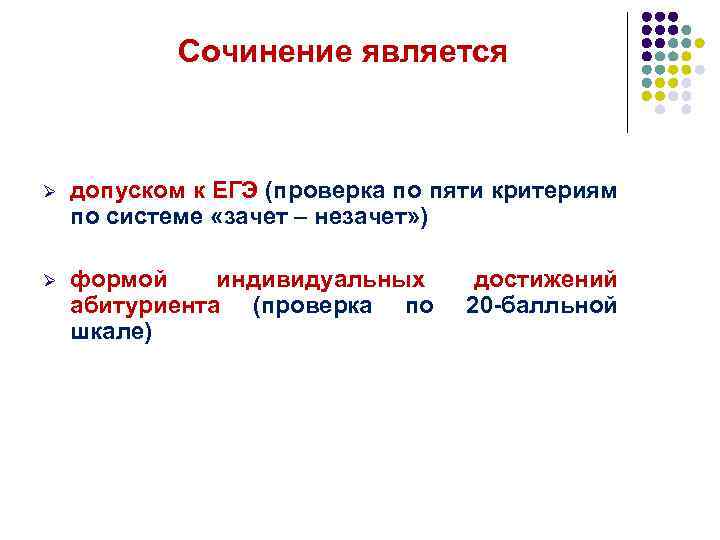 Сочинение является

➢ допуском к ЕГЭ (проверка по пяти критериям по системе «зачет – незачет»)

➢ формой индивидуальных достижений абитуриента (проверка по 20-балльной шкале)